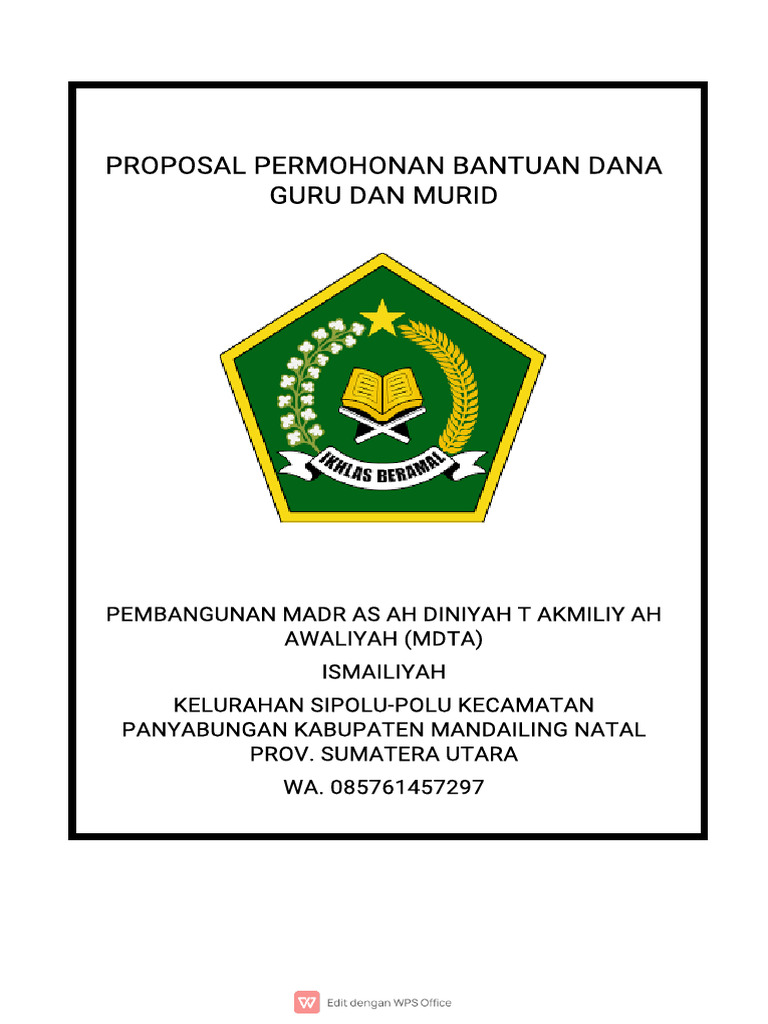 PROPOSAL PERMOHONAN BANTUAN DANA GURU DAN MURID

IKHLAS BERAMAL

PEMBANGUNAN MADR AS AH DINIYAH T AKMILIY AH AWALIYAH (MDTA)

ISMAILIYAH

KELURAHAN SIPOLU-POLU KECAMATAN PANYABUNGAN KABUPATEN MANDAILING NATAL PROV. SUMATERA UTARA

WA. 085761457297

Edit dengan WPS Office